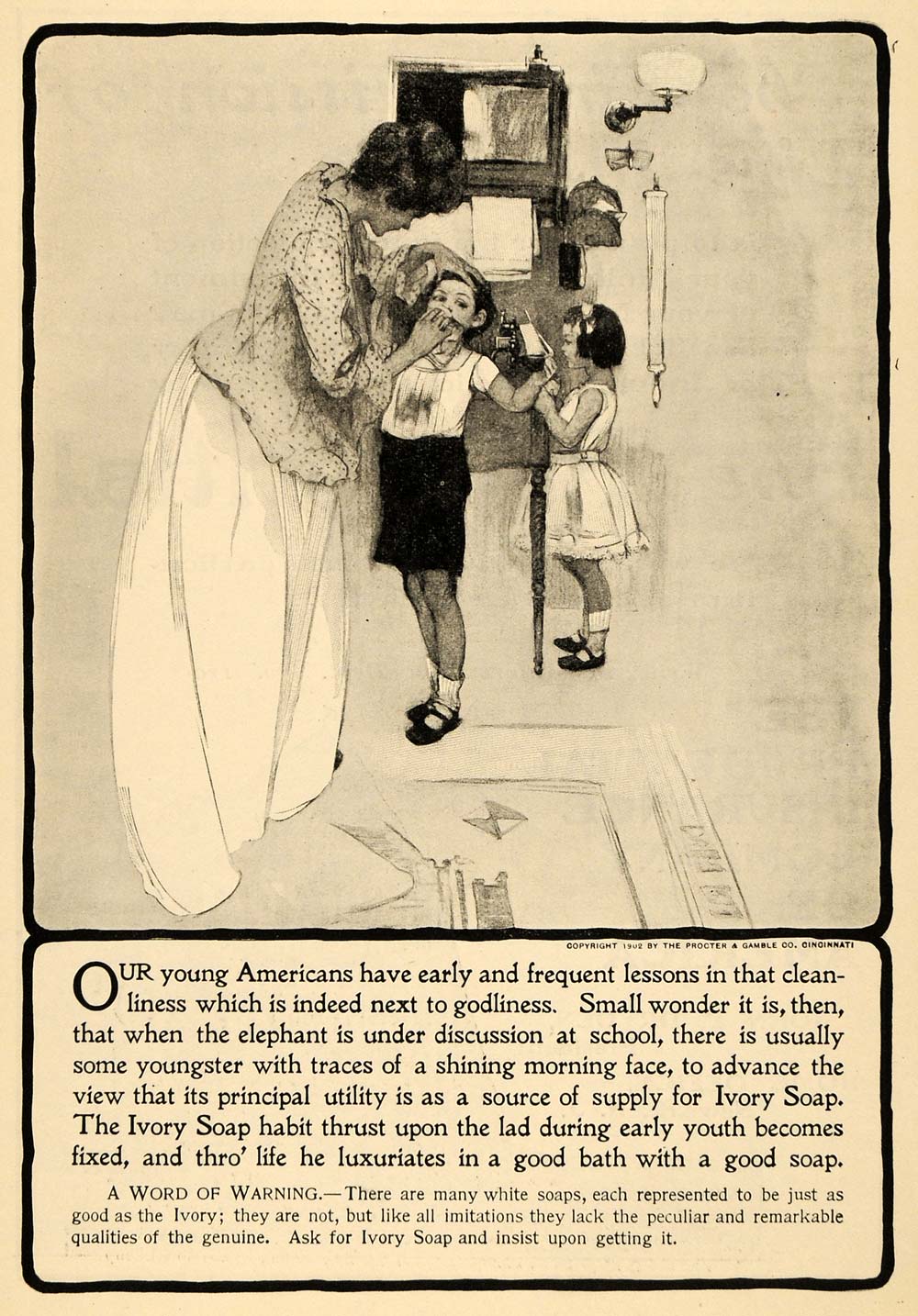 COPYRIGHT 1902 BY THE PROCTER & GAMBLE CO. CINCINNATI

OUR young Americans have early and frequent lessons in that cleanliness which is indeed next to godliness. Small wonder it is, then, that when the elephant is under discussion at school, there is usually some youngster with traces of a shining morning face, to advance the view that its principal utility is as a source of supply for Ivory Soap. The Ivory Soap habit thrust upon the lad during early youth becomes fixed, and thro' life he luxuriates in a good bath with a good soap.

A WORD OF WARNING.—There are many white soaps, each represented to be just as good as the Ivory; they are not, but like all imitations they lack the peculiar and remarkable qualities of the genuine. Ask for Ivory Soap and insist upon getting it.